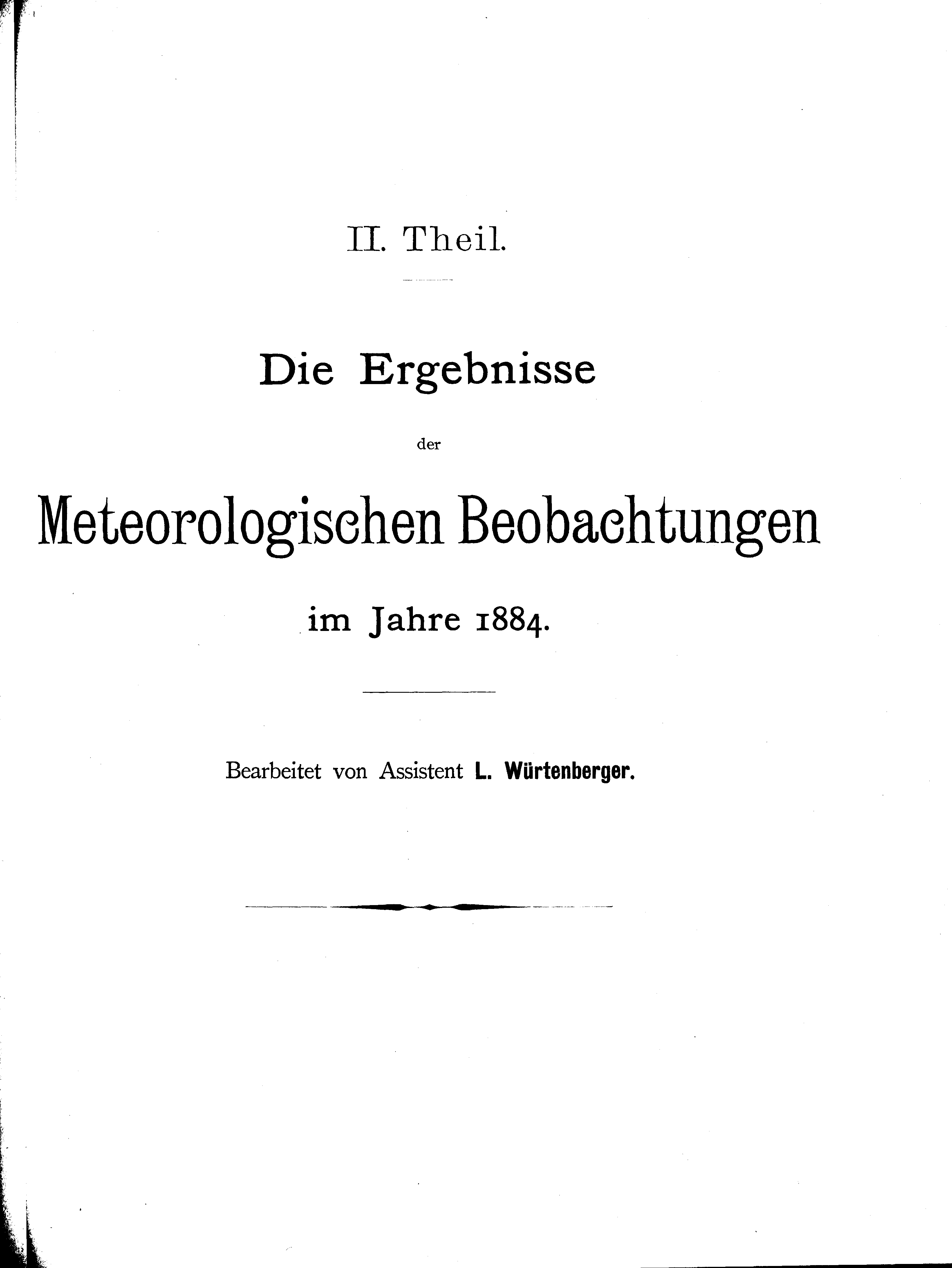 II. Theil.

Die Ergebnisse

der

Meteorologischen Beobachtungen

im Jahre 1884.

Bearbeitet von Assistent L. Würtenberger.